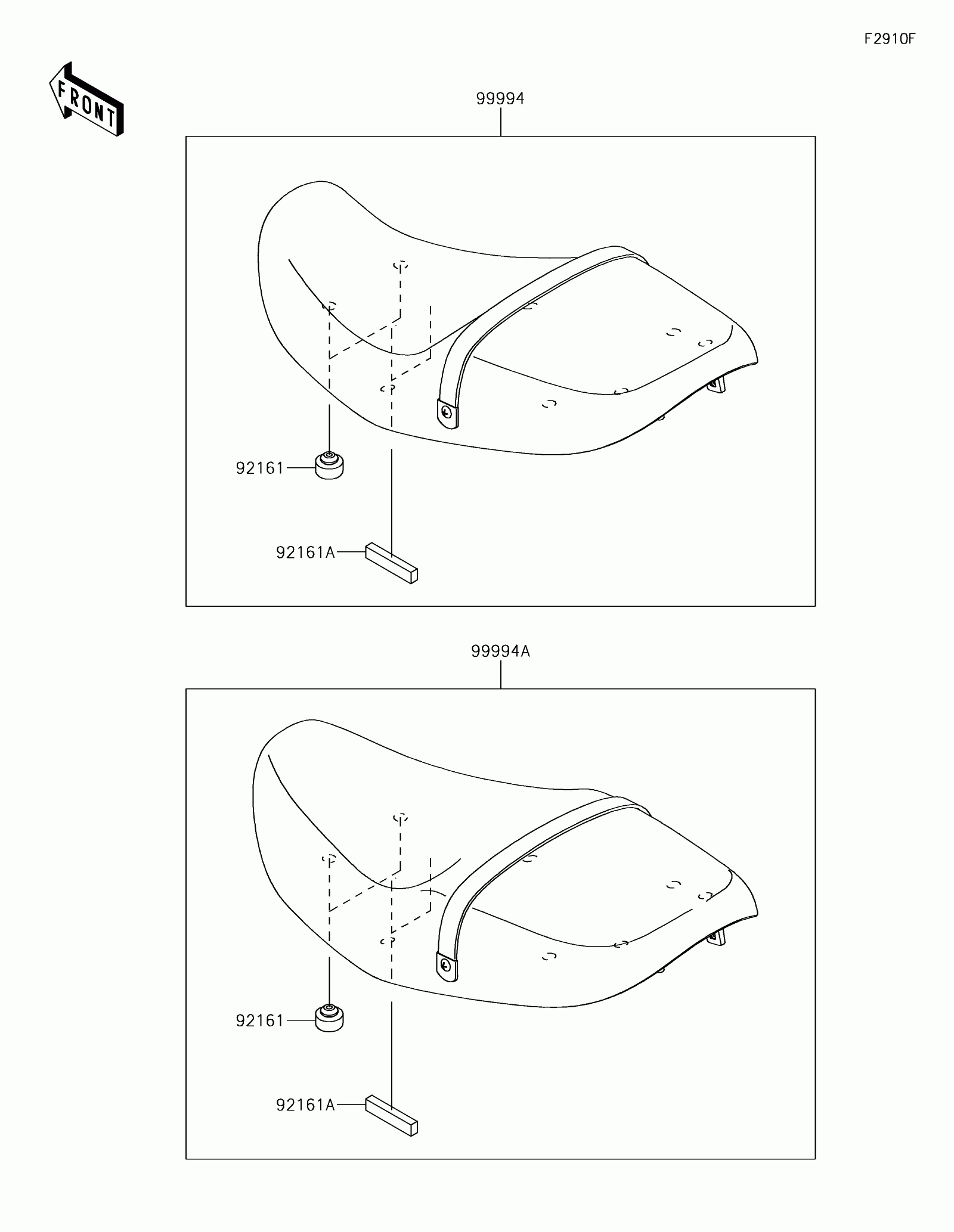 F2910F

FRONT

99994

92161

92161A

99994A

92161

92161A